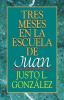 TRES MESES EN LA ESCUELA DE Juan

JUSTO L. GONZÁLEZ